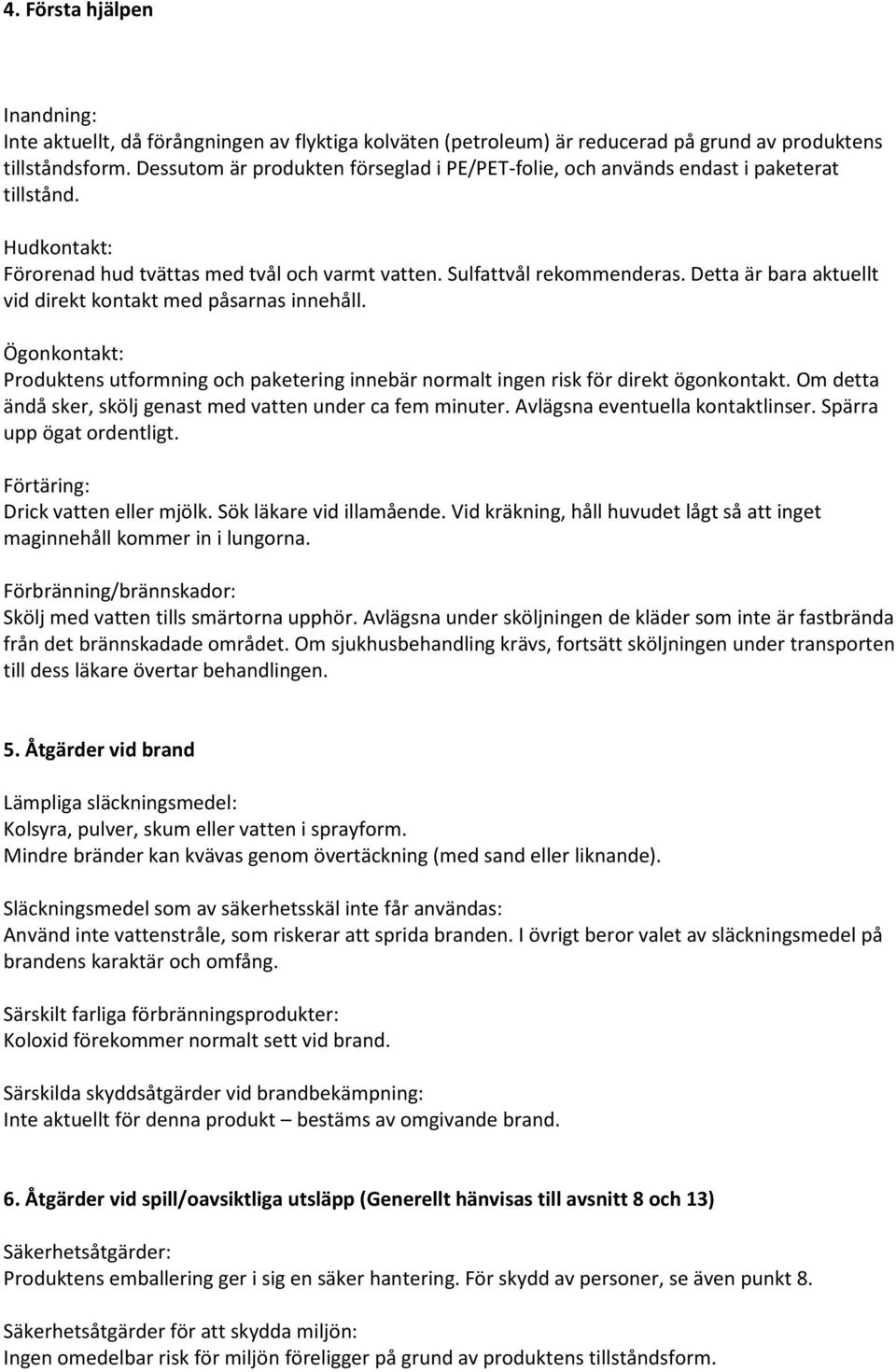 4. Första hjälpen

Inandning:
Inte aktuellt, då förångningen av flyktiga kolväten (petroleum) är reducerad på grund av produktens tillståndsform. Dessutom är produkten förseglad i PE/PET-folie, och används endast i paketerat tillstånd.

Hudkontakt:
Förorenad hud tvättas med tvål och varmt vatten. Sulfattvål rekommenderas. Detta är bara aktuellt vid direkt kontakt med påsarnas innehåll.

Ögonkontakt:
Produktens utformning och paketering innebär normalt ingen risk för direkt ögonkontakt. Om detta ändå sker, skölj genast med vatten under ca fem minuter. Avlägsna eventuella kontaktlinser. Spärra upp ögat ordentligt.

Förtäring:
Drick vatten eller mjölk. Sök läkare vid illamående. Vid kräkning, håll huvudet lågt så att inget maginnehåll kommer in i lungorna.

Förbränning/brännskador:
Skölj med vatten tills smärtorna upphör. Avlägsna under sköljningen de kläder som inte är fastbrända från det brännskadade området. Om sjukhusbehandling krävs, fortsätt sköljningen under transporten till dess läkare övertar behandlingen.

5. Åtgärder vid brand

Lämpliga släckningsmedel:
Kolsyra, pulver, skum eller vatten i sprayform.
Mindre bränder kan kvävas genom övertäckning (med sand eller liknande).

Släckningsmedel som av säkerhetsskäl inte får användas:
Använd inte vattenstråle, som riskerar att sprida branden. I övrigt beror valet av släckningsmedel på brandens karaktär och omfång.

Särskilt farliga förbränningsprodukter:
Koloxid förekommer normalt sett vid brand.

Särskilda skyddsåtgärder vid brandbekämpning:
Inte aktuellt för denna produkt – bestäms av omgivande brand.

6. Åtgärder vid spill/oavsiktliga utsläpp (Generellt hänvisas till avsnitt 8 och 13)

Säkerhetsåtgärder:
Produktens emballering ger i sig en säker hantering. För skydd av personer, se även punkt 8.

Säkerhetsåtgärder för att skydda miljön:
Ingen omedelbar risk för miljön föreligger på grund av produktens tillståndsform.